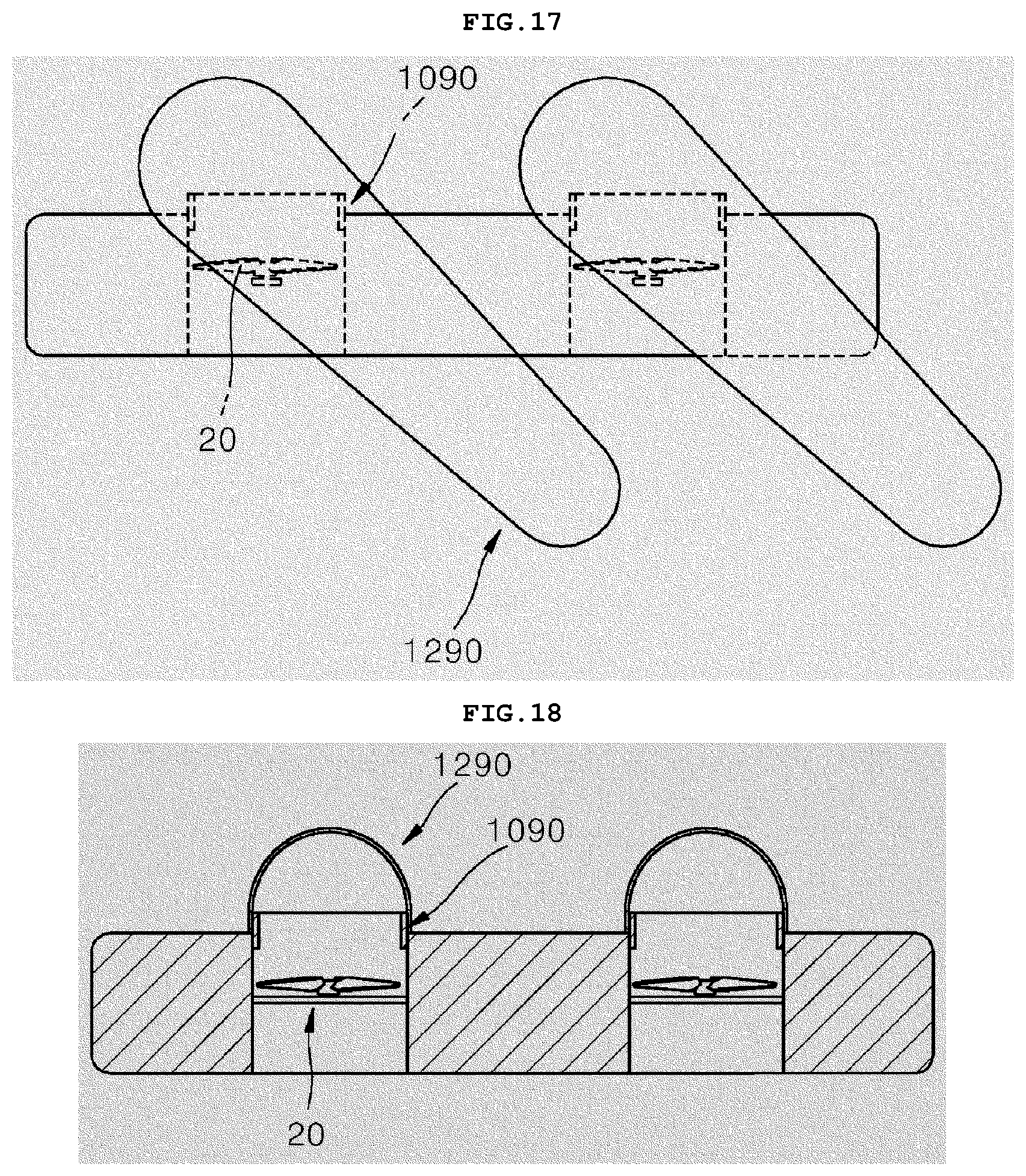 FIG.17

1090

20

1290

FIG.18

1290

1090

20